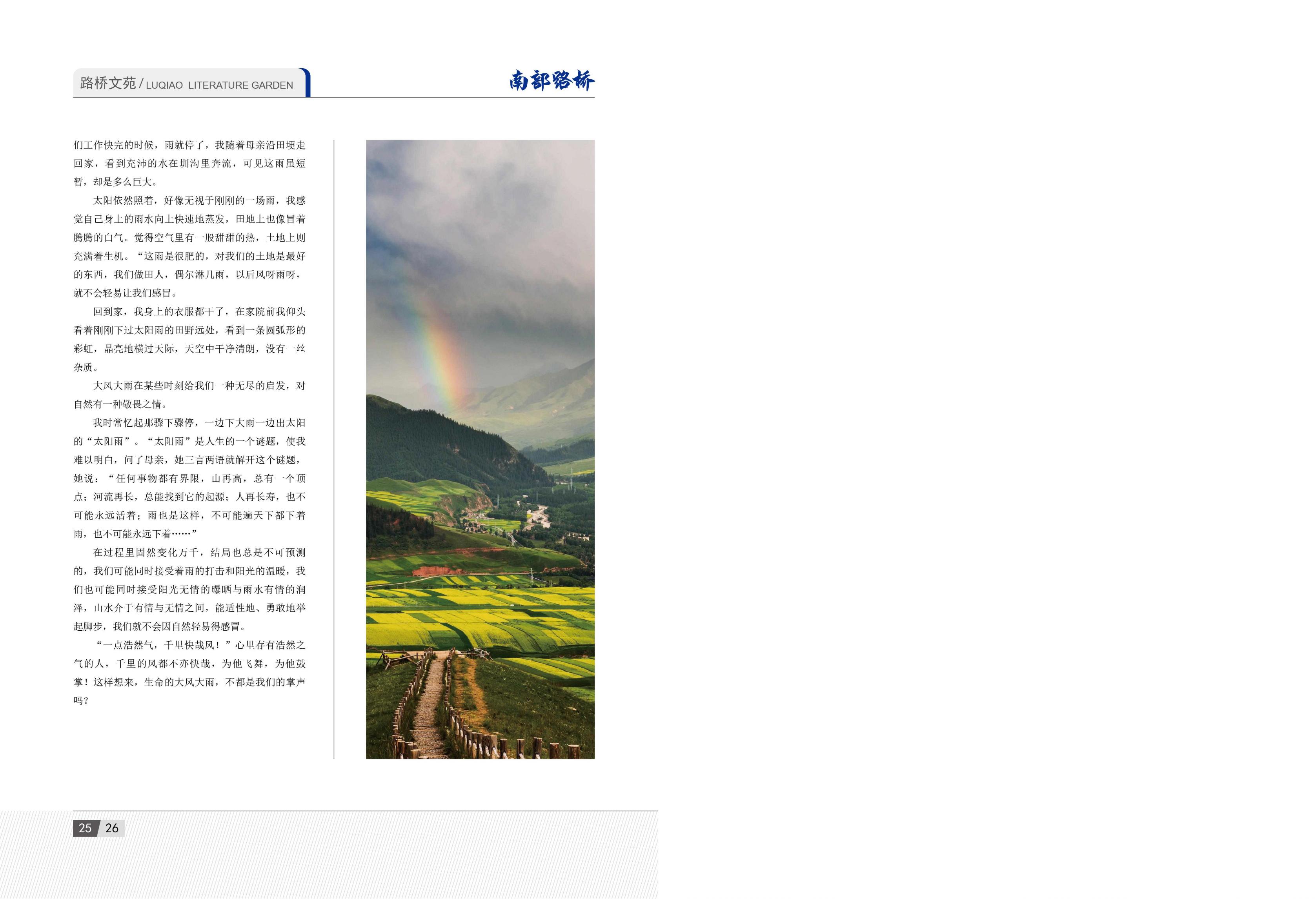 路桥文苑 / LUQIAO LITERATURE GARDEN

南部路桥

们工作快完的时候，雨就停了，我随着母亲沿田埂走回家，看到充沛的水在圳沟里奔流，可见这雨虽短暂，却是多么巨大。

太阳依然照着，好像无视于刚刚的一场雨，我感觉自己身上的雨水向上快速地蒸发，田地上也像冒着腾腾的白气。觉得空气里有一股甜甜的热，土地上则充满着生机。“这雨是很肥的，对我们的土地是最好的东西，我们做田人，偶尔淋几雨，以后风呀雨呀，就不会轻易让我们感冒。

回到家，我身上的衣服都干了，在家院前我仰头看着刚刚下过太阳雨的田野远处，看到一条圆弧形的彩虹，晶亮地横过天际，天空中干净清朗，没有一丝杂质。

大风大雨在某些时刻给我们一种无尽的启发，对自然有一种敬畏之情。

我时常忆起那骤下骤停，一边下大雨一边出太阳的“太阳雨”。“太阳雨”是人生的一个谜题，使我难以明白，问了母亲，她三言两语就解开这个谜题，她说：“任何事物都有界限，山再高，总有一个顶点；河流再长，总能找到它的起源；人再长寿，也不可能永远活着；雨也是这样，不可能遍天下都下着雨，也不可能永远下着……”

在过程里固然变化万千，结局也总是不可预测的，我们可能同时接受着雨的打击和阳光的温暖，我们也可能同时接受阳光无情的曝晒与雨水有情的润泽，山水介于有情与无情之间，能适性地、勇敢地举起脚步，我们就不会因自然轻易得感冒。

“一点浩然气，千里快哉风！”心里存有浩然之气的人，千里的风都不亦快哉，为他飞舞，为他鼓掌！这样想来，生命的大风大雨，不都是我们的掌声吗？

25 26